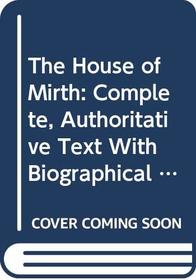 The House of Mirth: Complete, Authoritative Text With Biographical …

COVER COMING SOON